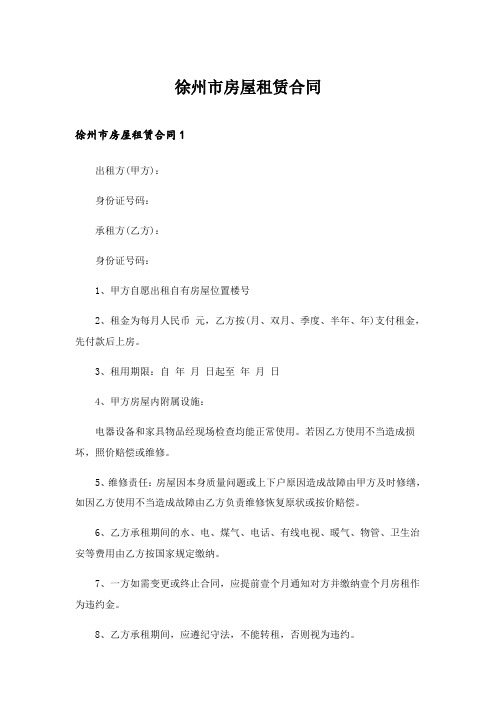 徐州市房屋租赁合同

徐州市房屋租赁合同1

出租方(甲方)：

身份证号码：

承租方(乙方)：

身份证号码：

1、甲方自愿出租自有房屋位置楼号

2、租金为每月人民币 元，乙方按(月、双月、季度、半年、年)支付租金，先付款后上房。

3、租用期限：自 年 月 日起至 年 月 日

4、甲方房屋内附属设施：

电器设备和家具物品经现场检查均能正常使用。若因乙方使用不当造成损坏，照价赔偿或维修。

5、维修责任：房屋因本身质量问题或上下户原因造成故障由甲方及时修缮，如因乙方使用不当造成故障由乙方负责维修恢复原状或按价赔偿。

6、乙方承租期间的水、电、煤气、电话、有线电视、暖气、物管、卫生治安等费用由乙方按国家规定缴纳。

7、一方如需变更或终止合同，应提前壹个月通知对方并缴纳壹个月房租作为违约金。

8、乙方承租期间，应遵纪守法，不能转租，否则视为违约。